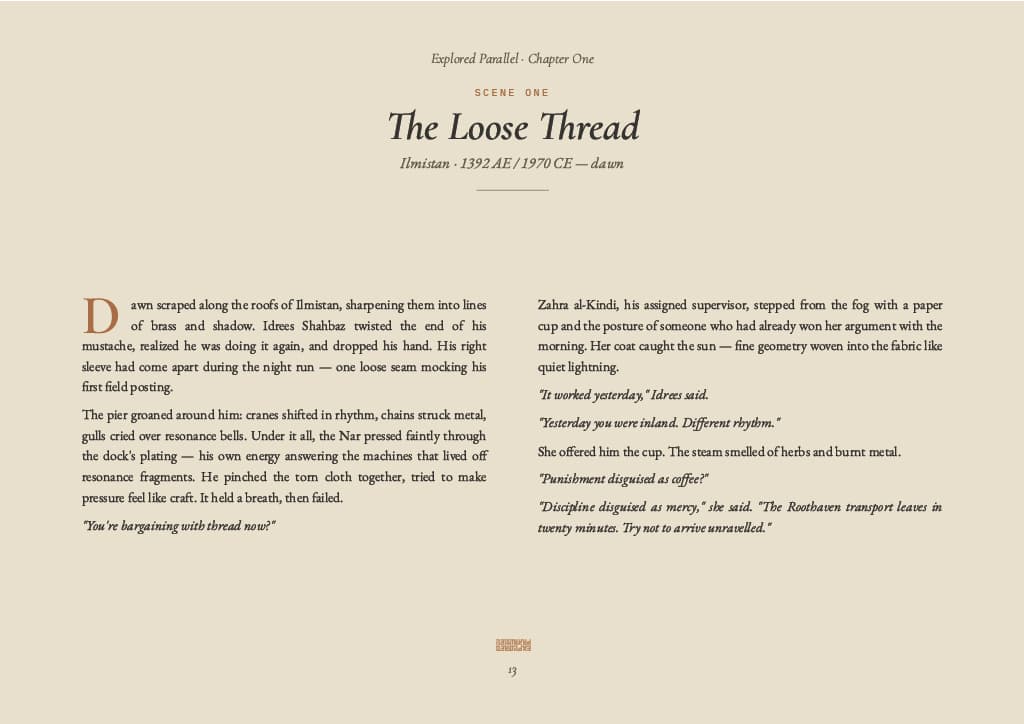 Explored Parallel · Chapter One

SCENE ONE

The Loose Thread

Ilmistan · 1392 AE / 1970 CE — dawn

Dawn scraped along the roofs of Ilmistan, sharpening them into lines of brass and shadow. Idrees Shahbaz twisted the end of his mustache, realized he was doing it again, and dropped his hand. His right sleeve had come apart during the night run — one loose seam mocking his first field posting.

The pier groaned around him: cranes shifted in rhythm, chains struck metal, gulls cried over resonance bells. Under it all, the Nar pressed faintly through the dock's plating — his own energy answering the machines that lived off resonance fragments. He pinched the torn cloth together, tried to make pressure feel like craft. It held a breath, then failed.

"You're bargaining with thread now?"

Zahra al-Kindi, his assigned supervisor, stepped from the fog with a paper cup and the posture of someone who had already won her argument with the morning. Her coat caught the sun — fine geometry woven into the fabric like quiet lightning.

"It worked yesterday," Idrees said.

"Yesterday you were inland. Different rhythm."

She offered him the cup. The steam smelled of herbs and burnt metal.

"Punishment disguised as coffee?"

"Discipline disguised as mercy," she said. "The Roothaven transport leaves in twenty minutes. Try not to arrive unravelled."

13